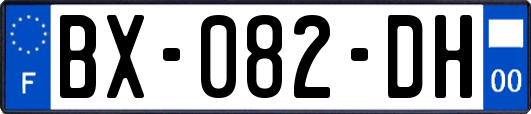 F
BX-082-DH
00